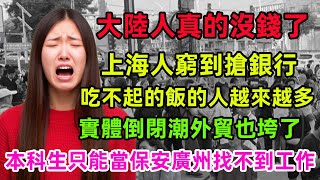 大陸人真的沒錢了
上海人窮到搶銀行
吃不起的飯的人越來越多
實體倒閉潮外貿也垮了
本科生只能當保安廣州找不到工作